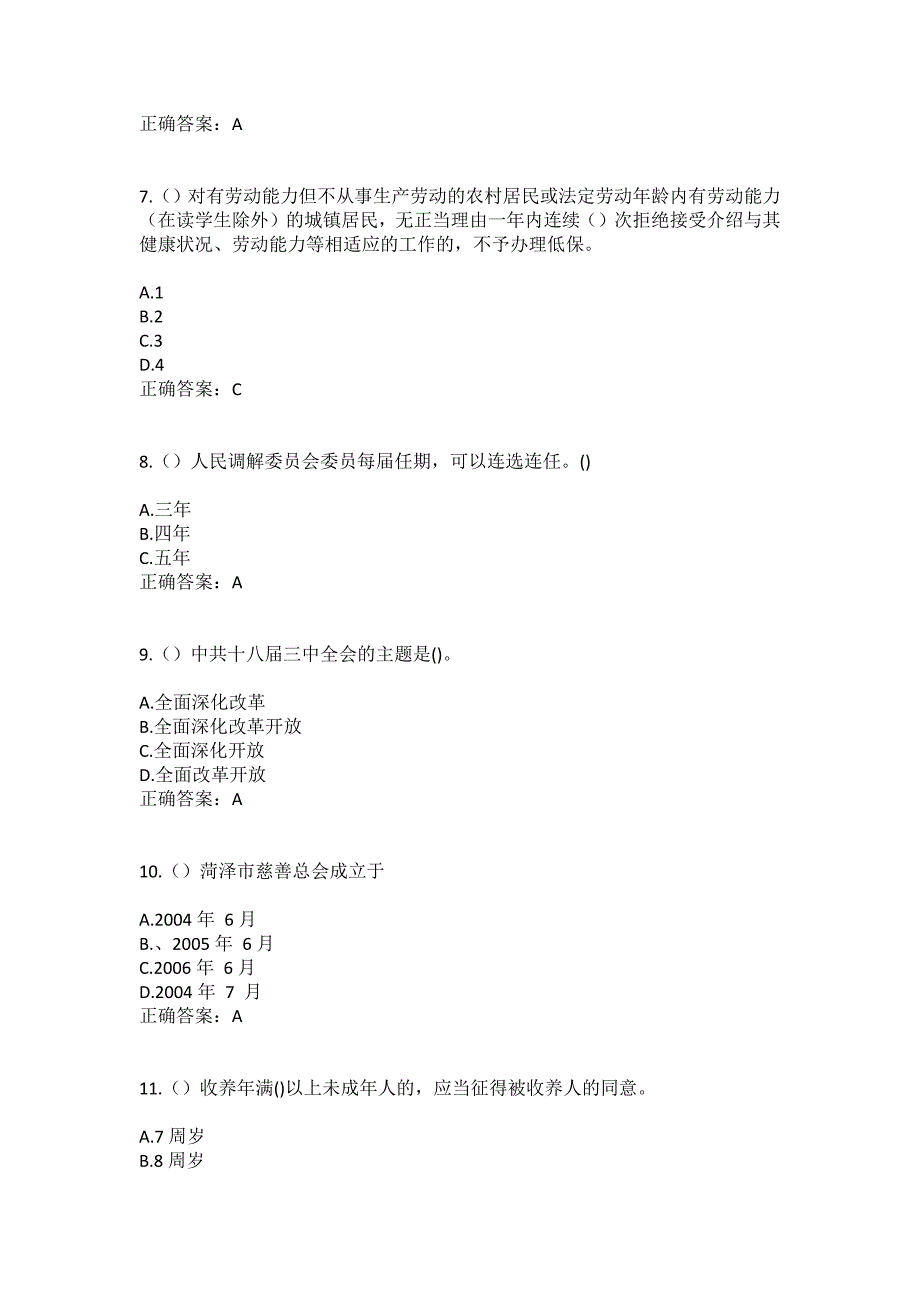 正确答案：A

7.（）对有劳动能力但不从事生产劳动的农村居民或法定劳动年龄内有劳动能力（在读学生除外）的城镇居民，无正当理由一年内连续（）次拒绝接受介绍与其健康状况、劳动能力等相适应的工作的，不予办理低保。

A.1
B.2
C.3
D.4
正确答案：C

8.（）人民调解委员会委员每届任期，可以连选连任。()

A.三年
B.四年
C.五年
正确答案：A

9.（）中共十八届三中全会的主题是()。

A.全面深化改革
B.全面深化改革开放
C.全面深化开放
D.全面改革开放
正确答案：A

10.（）菏泽市慈善总会成立于

A.2004 年 6 月
B.、2005 年 6 月
C.2006 年 6 月
D.2004 年 7 月
正确答案：A

11.（）收养年满()以上未成年人的，应当征得被收养人的同意。

A.7 周岁
B.8 周岁